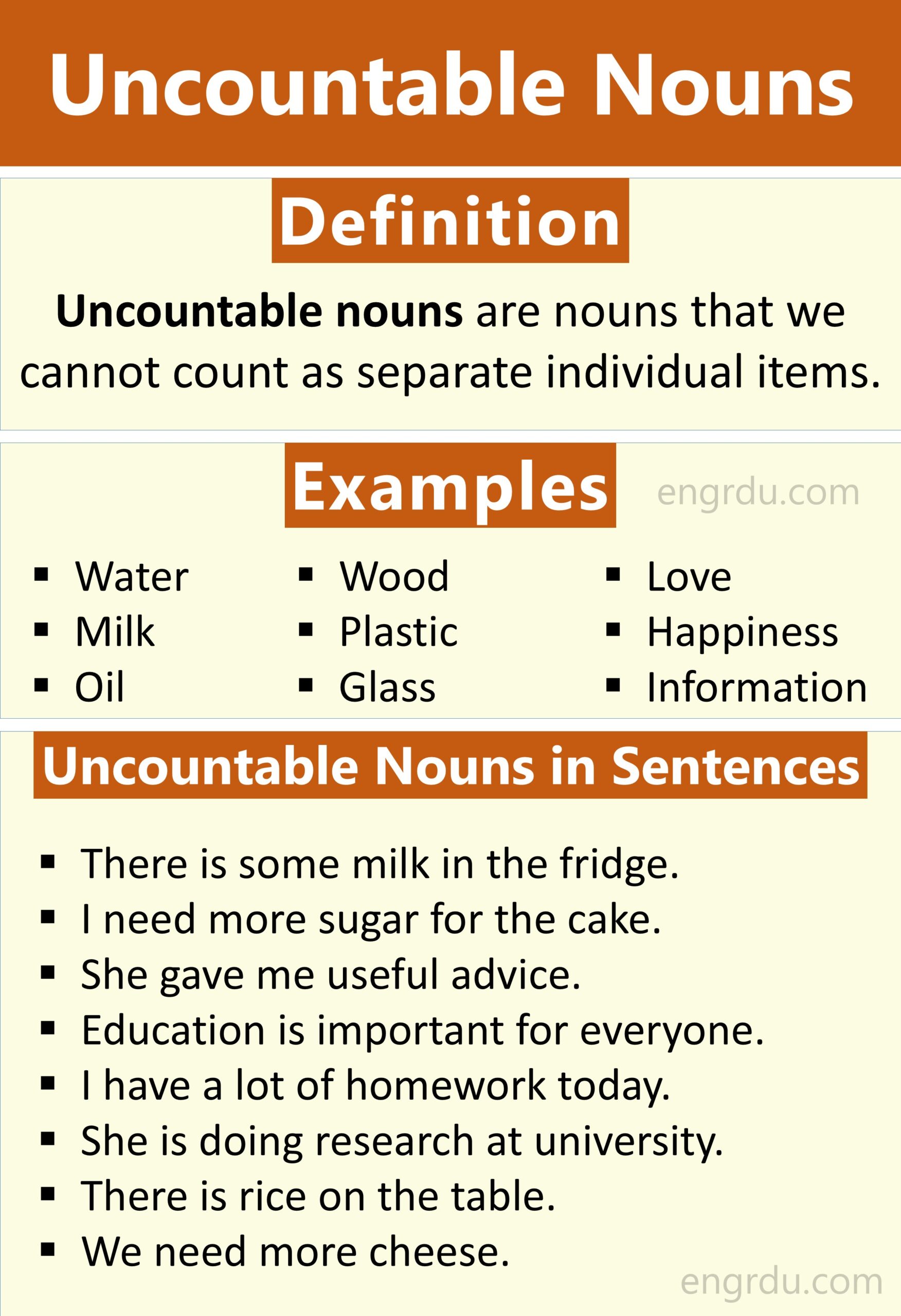 Uncountable Nouns

Definition

Uncountable nouns are nouns that we cannot count as separate individual items.

Examples

• Water
• Milk
• Oil

• Wood
• Plastic
• Glass

• Love
• Happiness
• Information

Uncountable Nouns in Sentences

• There is some milk in the fridge.
• I need more sugar for the cake.
• She gave me useful advice.
• Education is important for everyone.
• I have a lot of homework today.
• She is doing research at university.
• There is rice on the table.
• We need more cheese.

engrdu.com